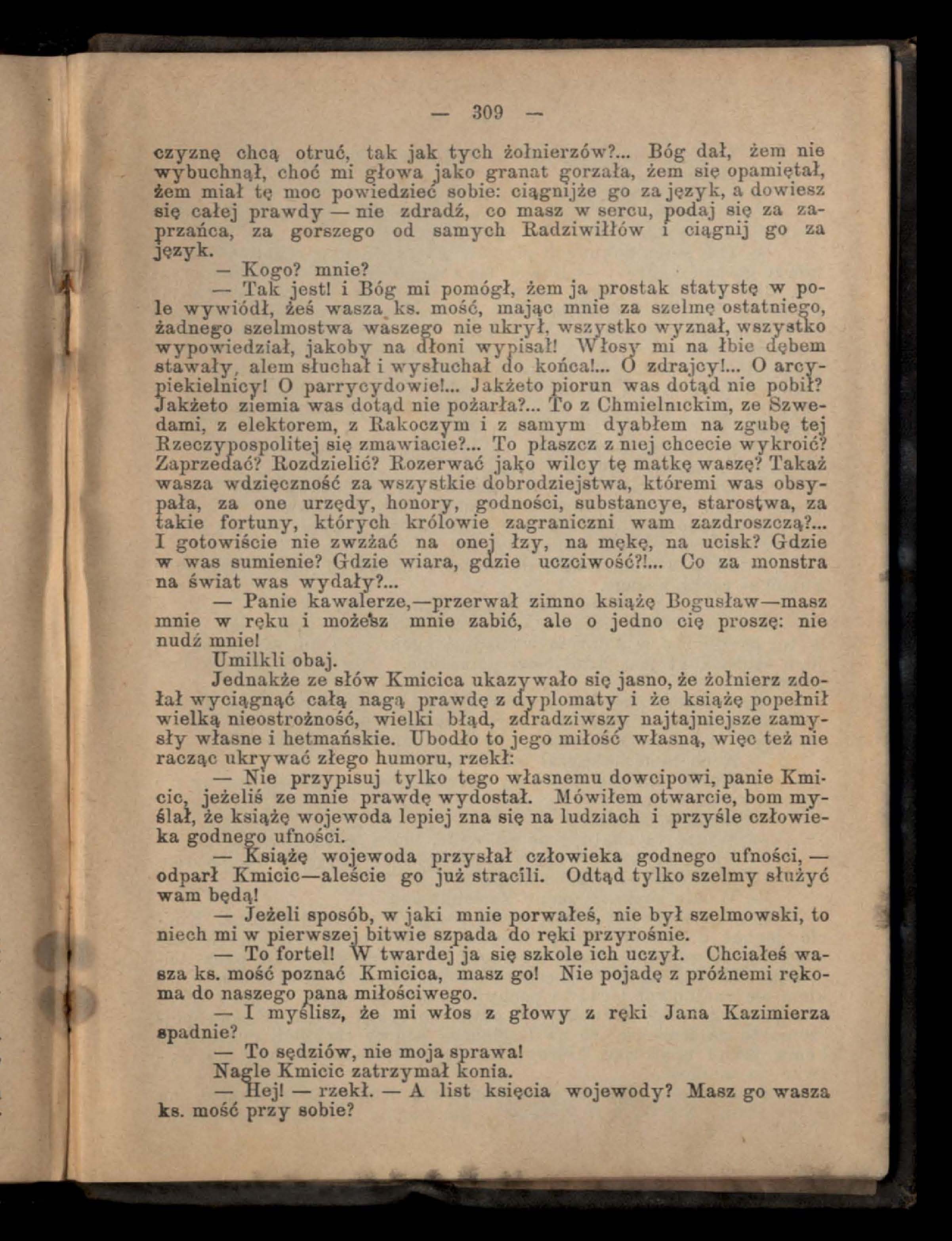 — 309 —

czyznę chcą otruć, tak jak tych żołnierzów?... Bóg dał, żem nie wybuchnął, choć mi głowa jako granat gorzała, żem się opamiętał, żem miał tę moc powiedzieć sobie: ciągnijże go za język, a dowiesz się całej prawdy — nie zdradź, co masz w sercu, podaj się za zaprzańca, za gorszego od samych Radziwiłłów i ciągnij go za język.

— Kogo? mnie?

— Tak jest! i Bóg mi pomógł, żem ja prostak statystę w pole wywiódł, żeś wasza ks. mość, mając mnie za szelmę ostatniego, żadnego szelmostwa waszego nie ukrył, wszystko wyznał, wszystko wypowiedział, jakoby na dłoni wypisał! Włosy mi na łbie dębem stawały, alem słuchał i wysłuchał do końca!... O zdrajcy!... O arcypiekielnicy! O parrycydowie!... Jakżeto piorun was dotąd nie pobił? Jakżeto ziemia was dotąd nie pożarła?... To z Chmielnickim, ze Szwedami, z elektorem, z Rakoczym i z samym dyabłem na zgubę tej Rzeczypospolitej się zmawiacie?... To płaszcz z niej chcecie wykroić? Zaprzedać? Rozdzielić? Rozerwać jako wilcy tę matkę waszę? Takaż wasza wdzięczność za wszystkie dobrodziejstwa, któremi was obsypała, za one urzędy, honory, godności, substancye, starostwa, za takie fortuny, których królowie zagraniczni wam zazdroszczą?... I gotowiście nie zwzżać na onej łzy, na mękę, na ucisk? Gdzie w was sumienie? Gdzie wiara, gdzie uczciwość?!... Co za monstra na świat was wydały?...

— Panie kawalerze,—przerwał zimno książę Bogusław—masz mnie w ręku i możesz mnie zabić, ale o jedno cię proszę: nie nudź mnie!

Umilkli obaj.

Jednakże ze słów Kmicica ukazywało się jasno, że żołnierz zdołał wyciągnąć całą nagą prawdę z dyplomaty i że książę popełnił wielką nieostrożność, wielki błąd, zdradziwszy najtajniejsze zamysły własne i hetmańskie. Ubodło to jego miłość własną, więc też nie racząc ukrywać złego humoru, rzekł:

— Nie przypisuj tylko tego własnemu dowcipowi, panie Kmicic, jeżeliś ze mnie prawdę wydostał. Mówiłem otwarcie, bom myślał, że książę wojewoda lepiej zna się na ludziach i przyśle człowieka godnego ufności.

— Książę wojewoda przysłał człowieka godnego ufności, — odparł Kmicic—aleście go już stracili. Odtąd tylko szelmy służyć wam będą!

— Jeżeli sposób, w jaki mnie porwałeś, nie był szelmowski, to niech mi w pierwszej bitwie szpada do ręki przyrośnie.

— To fortel! W twardej ja się szkole ich uczył. Chciałeś wasza ks. mość poznać Kmicica, masz go! Nie pojadę z próżnemi rękoma do naszego pana miłościwego.

— I myślisz, że mi włos z głowy z ręki Jana Kazimierza spadnie?

— To sędziów, nie moja sprawa!

Nagle Kmicic zatrzymał konia.

— Hej! — rzekł. — A list księcia wojewody? Masz go wasza ks. mość przy sobie?